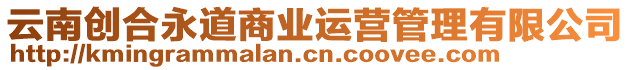 云南创合永道商业运营管理有限公司
http://kmingrammalan.cn.coovee.com